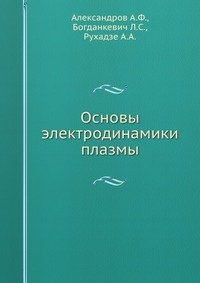 Александров А.Ф.,
Богданкевич Л.С.,
Рухадзе А.А.

Основы электродинамики плазмы